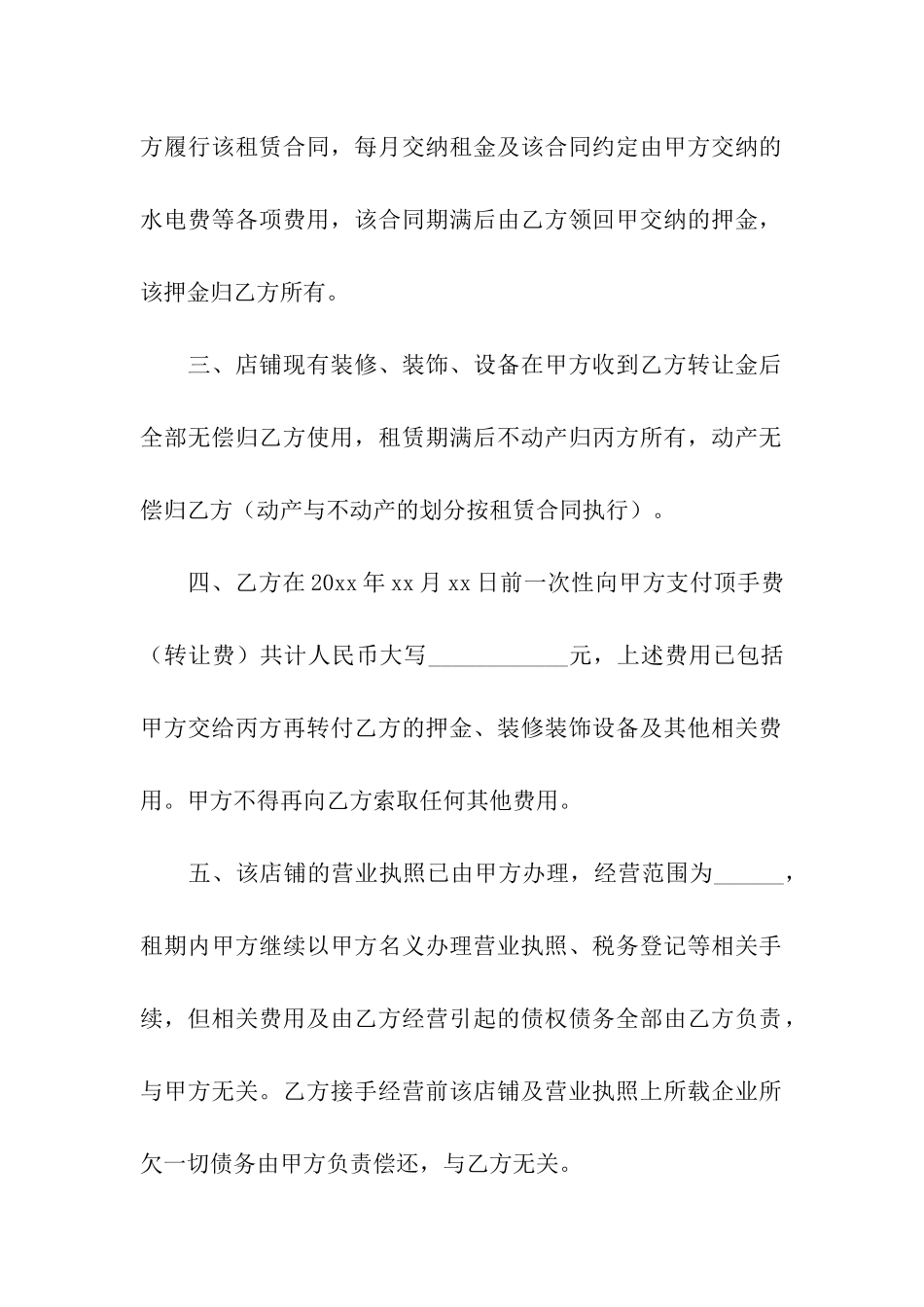 方履行该租赁合同，每月交纳租金及该合同约定由甲方交纳的水电费等各项费用，该合同期满后由乙方领回甲交纳的押金，该押金归乙方所有。

三、店铺现有装修、装饰、设备在甲方收到乙方转让金后全部无偿归乙方使用，租赁期满后不动产归丙方所有，动产无偿归乙方（动产与不动产的划分按租赁合同执行）。

四、乙方在20xx年xx月xx日前一次性向甲方支付顶手费（转让费）共计人民币大写____________元，上述费用已包括甲方交给丙方再转付乙方的押金、装修装饰设备及其他相关费用。甲方不得再向乙方索取任何其他费用。

五、该店铺的营业执照已由甲方办理，经营范围为______，租期内甲方继续以甲方名义办理营业执照、税务登记等相关手续，但相关费用及由乙方经营引起的债权债务全部由乙方负责，与甲方无关。乙方接手经营前该店铺及营业执照上所载企业所欠一切债务由甲方负责偿还，与乙方无关。